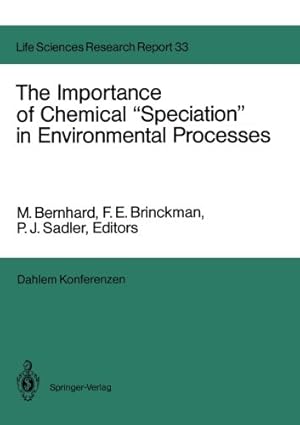 Life Sciences Research Report 33

The Importance of Chemical "Speciation" in Environmental Processes

M. Bernhard, F. E. Brinckman, P. J. Sadler, Editors

Dahlem Konferenzen

Springer-Verlag